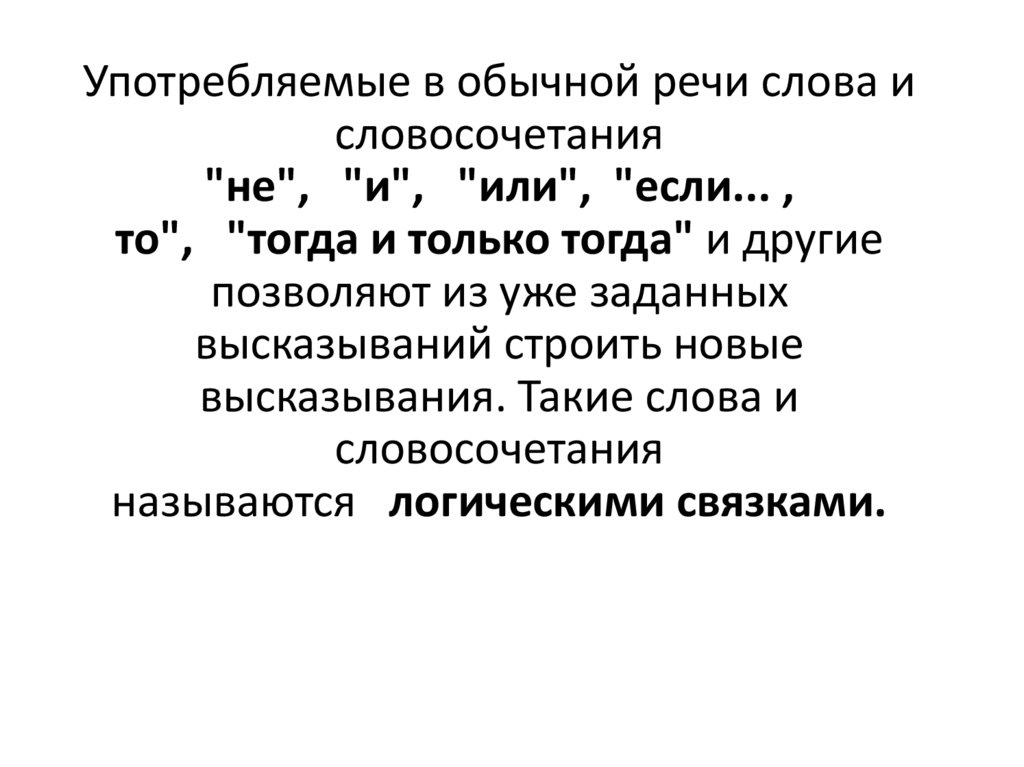 Употребляемые в обычной речи слова и словосочетания "не", "и", "или", "если... , то", "тогда и только тогда" и другие позволяют из уже заданных высказываний строить новые высказывания. Такие слова и словосочетания называются логическими связками.